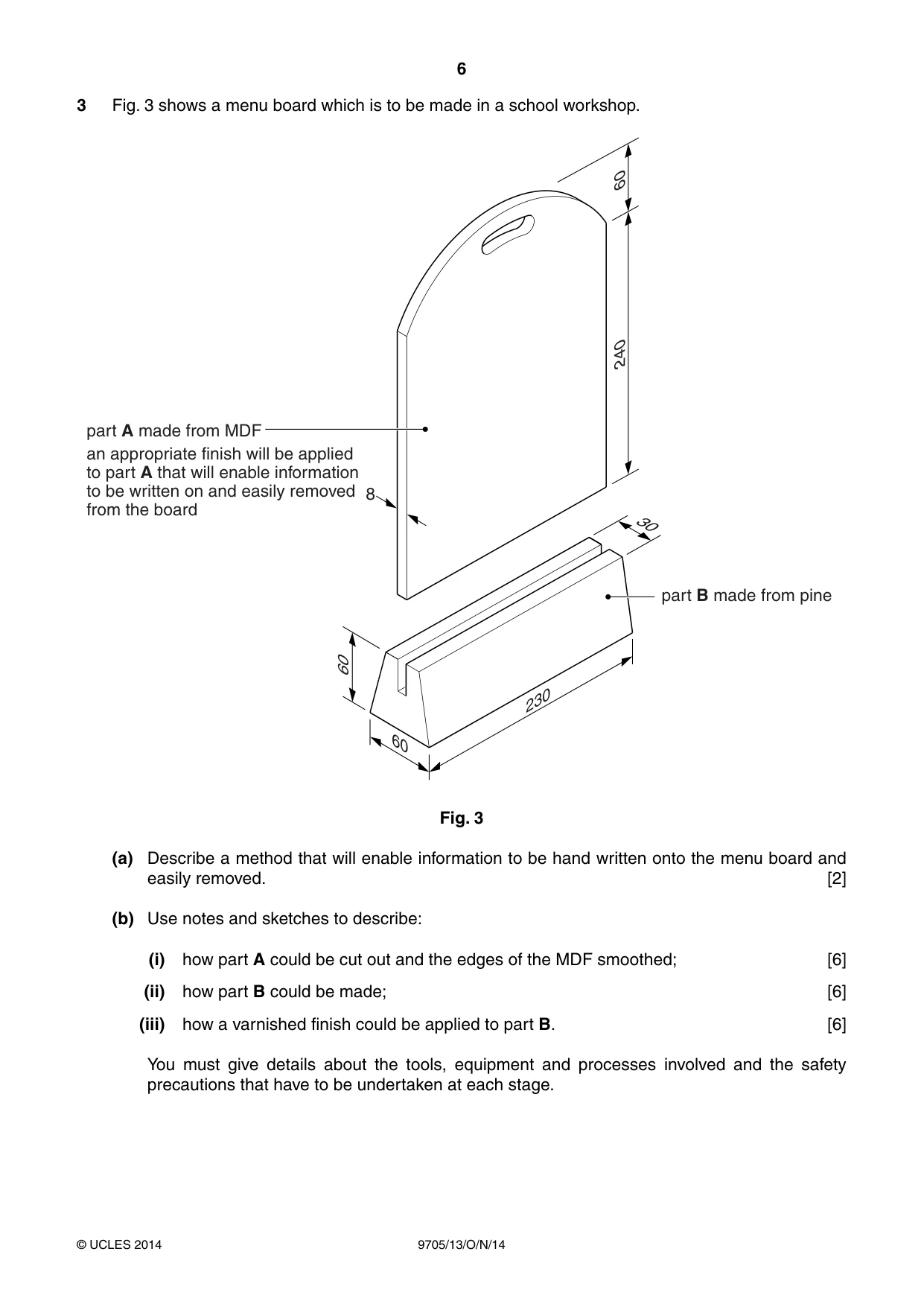 6

3 Fig. 3 shows a menu board which is to be made in a school workshop.

60

240

part A made from MDF

an appropriate finish will be applied to part A that will enable information to be written on and easily removed from the board

8

30

part B made from pine

60

230

60

Fig. 3

(a) Describe a method that will enable information to be hand written onto the menu board and easily removed. [2]

(b) Use notes and sketches to describe:

(i) how part A could be cut out and the edges of the MDF smoothed; [6]

(ii) how part B could be made; [6]

(iii) how a varnished finish could be applied to part B. [6]

You must give details about the tools, equipment and processes involved and the safety precautions that have to be undertaken at each stage.

© UCLES 2014 9705/13/O/N/14